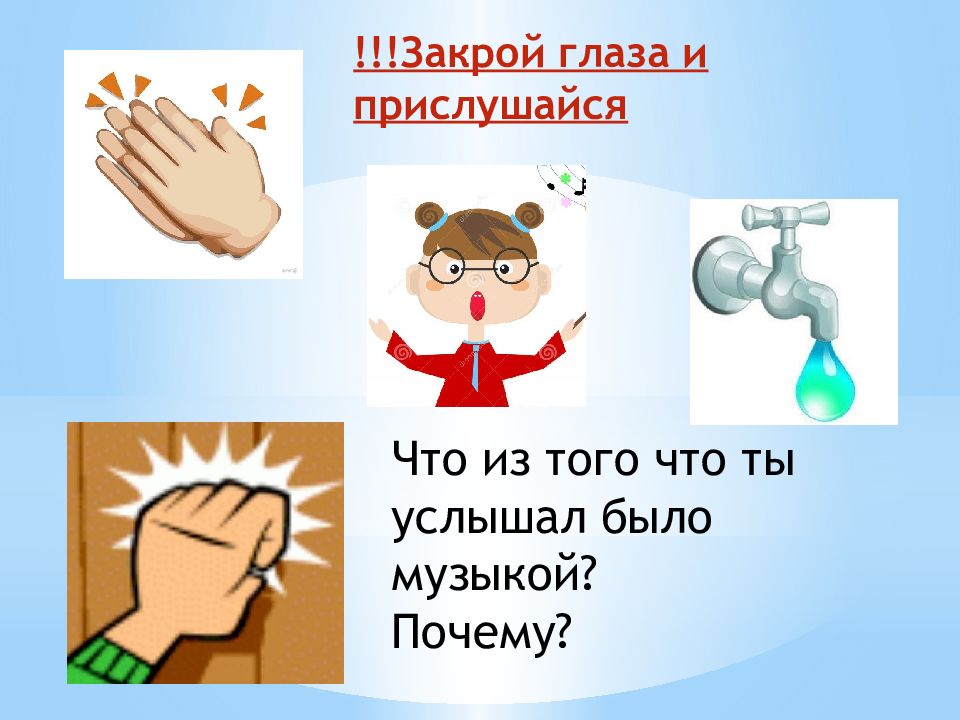 !!!Закрой глаза и прислушайся

Что из того что ты услышал было музыкой?
Почему?